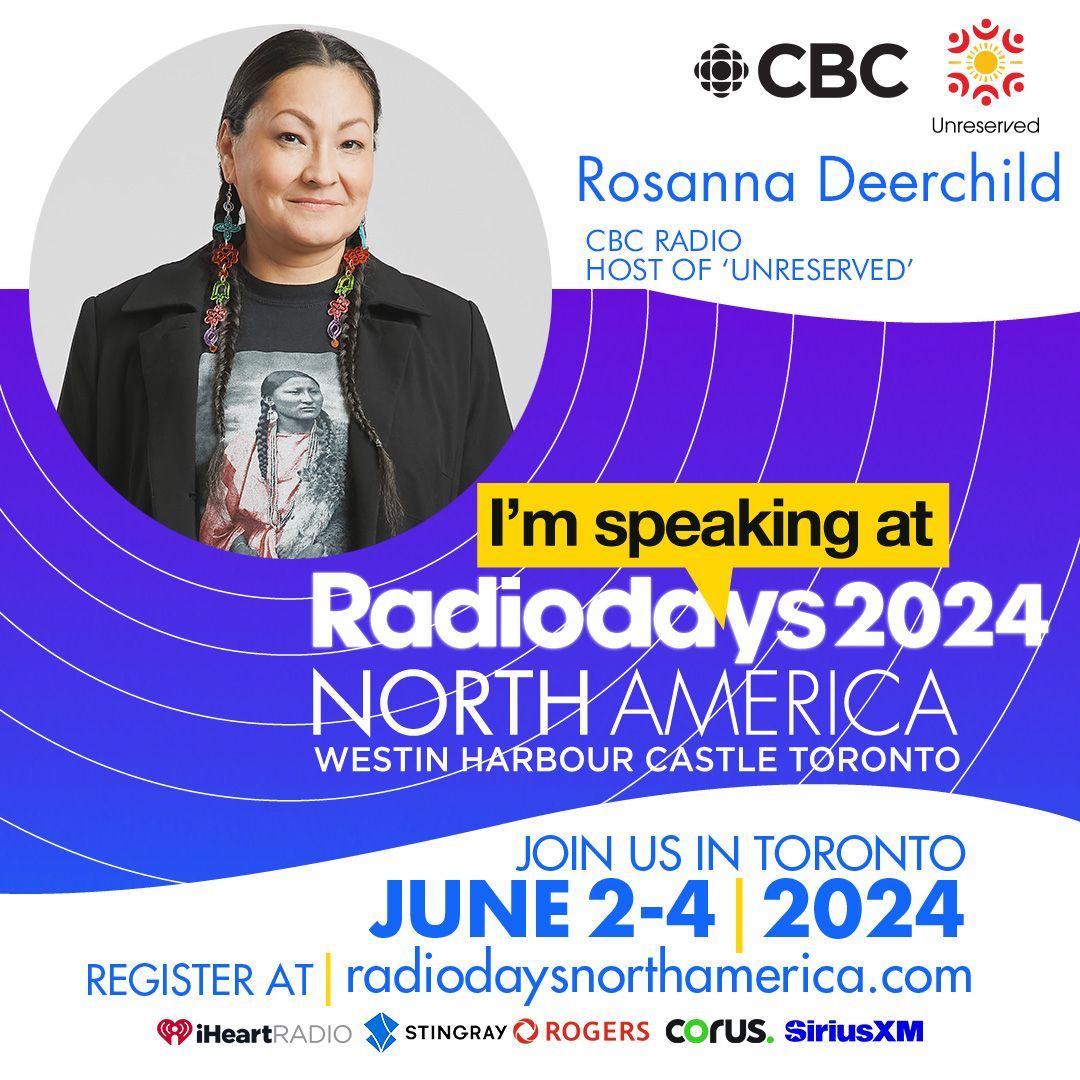 CBC

Unreserved

Rosanna Deerchild

CBC RADIO
HOST OF 'UNRESERVED'

I'm speaking at

Radiodays 2024
NORTH AMERICA
WESTIN HARBOUR CASTLE TORONTO

JOIN US IN TORONTO
JUNE 2-4 | 2024
REGISTER AT | radiodaysnorthamerica.com

iHeartRADIO STINGRAY ROGERS corus. SiriusXM